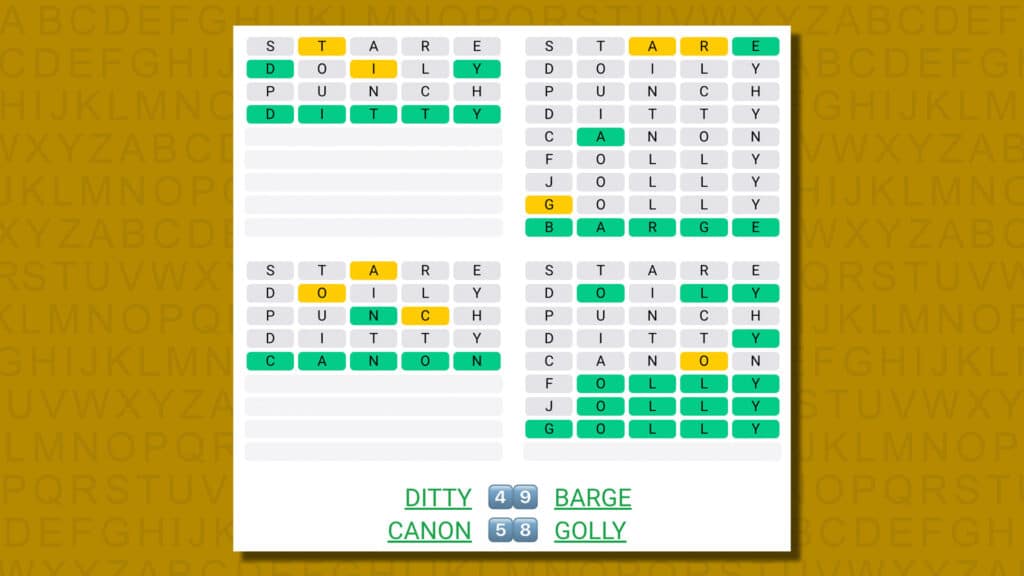 S T A R E
D O I L Y
P U N C H
D I T T Y

S T A R E
D O I L Y
P U N C H
D I T T Y
C A N O N
F O L L Y
J O L L Y
G O L L Y
B A R G E

S T A R E
D O I L Y
P U N C H
D I T T Y
C A N O N

S T A R E
D O I L Y
P U N C H
D I T T Y
C A N O N
F O L L Y
J O L L Y
G O L L Y

DITTY 4 9 BARGE
CANON 5 8 GOLLY